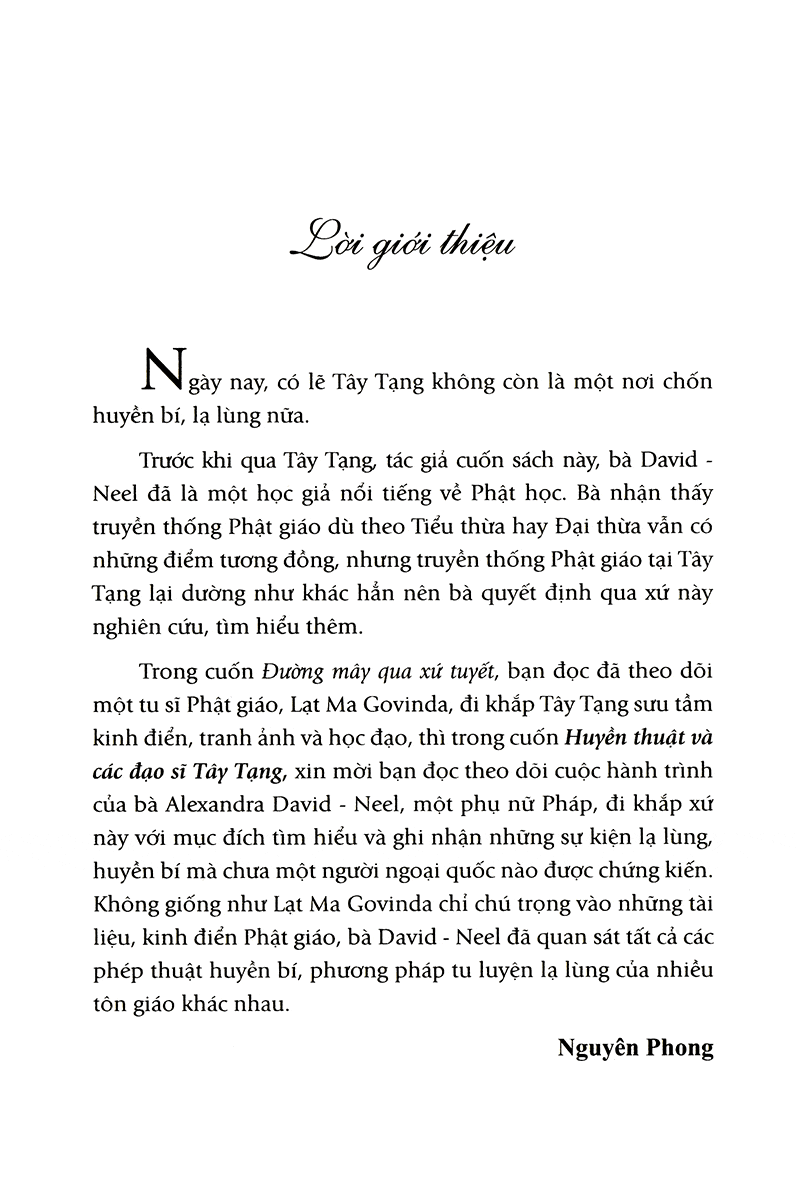 Lời giới thiệu

Ngày nay, có lẽ Tây Tạng không còn là một nơi chốn huyền bí, lạ lùng nữa.

Trước khi qua Tây Tạng, tác giả cuốn sách này, bà David - Neel đã là một học giả nổi tiếng về Phật học. Bà nhận thấy truyền thống Phật giáo dù theo Tiểu thừa hay Đại thừa vẫn có những điểm tương đồng, nhưng truyền thống Phật giáo tại Tây Tạng lại dường như khác hẳn nên bà quyết định qua xứ này nghiên cứu, tìm hiểu thêm.

Trong cuốn Đường mây qua xứ tuyết, bạn đọc đã theo dõi một tu sĩ Phật giáo, Lạt Ma Govinda, đi khắp Tây Tạng sưu tầm kinh điển, tranh ảnh và học đạo, thì trong cuốn Huyền thuật và các đạo sĩ Tây Tạng, xin mời bạn đọc theo dõi cuộc hành trình của bà Alexandra David - Neel, một phụ nữ Pháp, đi khắp xứ này với mục đích tìm hiểu và ghi nhận những sự kiện lạ lùng, huyền bí mà chưa một người ngoại quốc nào được chứng kiến. Không giống như Lạt Ma Govinda chỉ chú trọng vào những tài liệu, kinh điển Phật giáo, bà David - Neel đã quan sát tất cả các phép thuật huyền bí, phương pháp tu luyện lạ lùng của nhiều tôn giáo khác nhau.

Nguyên Phong